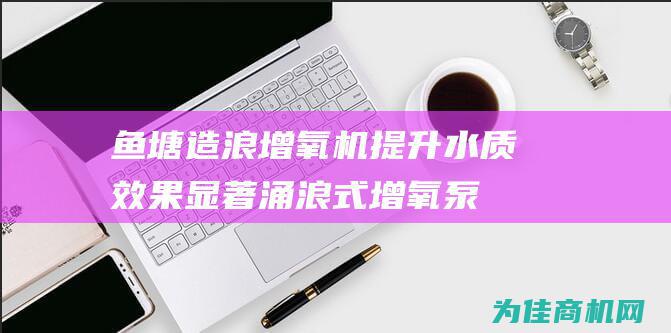 鱼塘造浪增氧机提升水质效果显著涌浪式增氧泵

为佳商机网